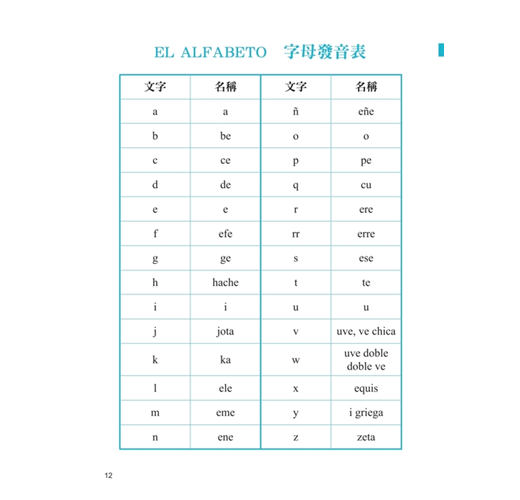 EL ALFABETO 字母發音表

| 文字 | 名稱 | 文字 | 名稱 |
|---|---|---|---|
| a | a | ñ | eñe |
| b | be | o | o |
| c | ce | p | pe |
| d | de | q | cu |
| e | e | r | ere |
| f | efe | rr | erre |
| g | ge | s | ese |
| h | hache | t | te |
| i | i | u | u |
| j | jota | v | uve, ve chica |
| k | ka | w | uve doble doble ve |
| l | ele | x | equis |
| m | eme | y | i griega |
| n | ene | z | zeta |

12